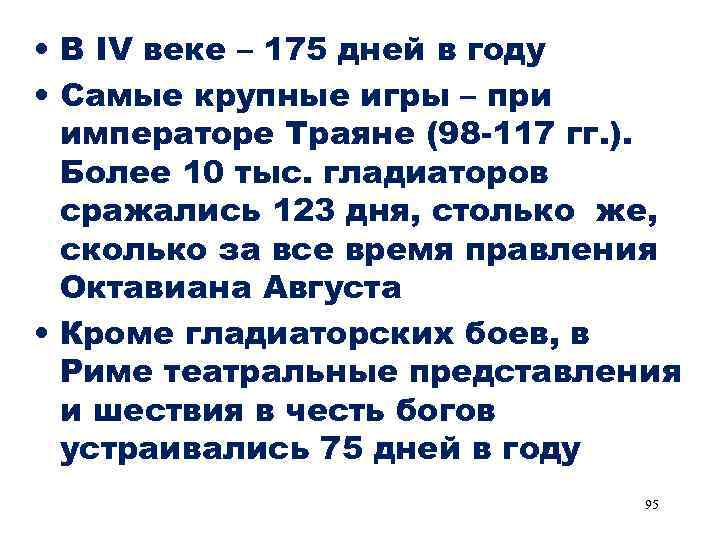 • В IV веке – 175 дней в году

• Самые крупные игры – при императоре Траяне (98-117 гг.). Более 10 тыс. гладиаторов сражались 123 дня, столько же, сколько за все время правления Октавиана Августа

• Кроме гладиаторских боев, в Риме театральные представления и шествия в честь богов устраивались 75 дней в году

95